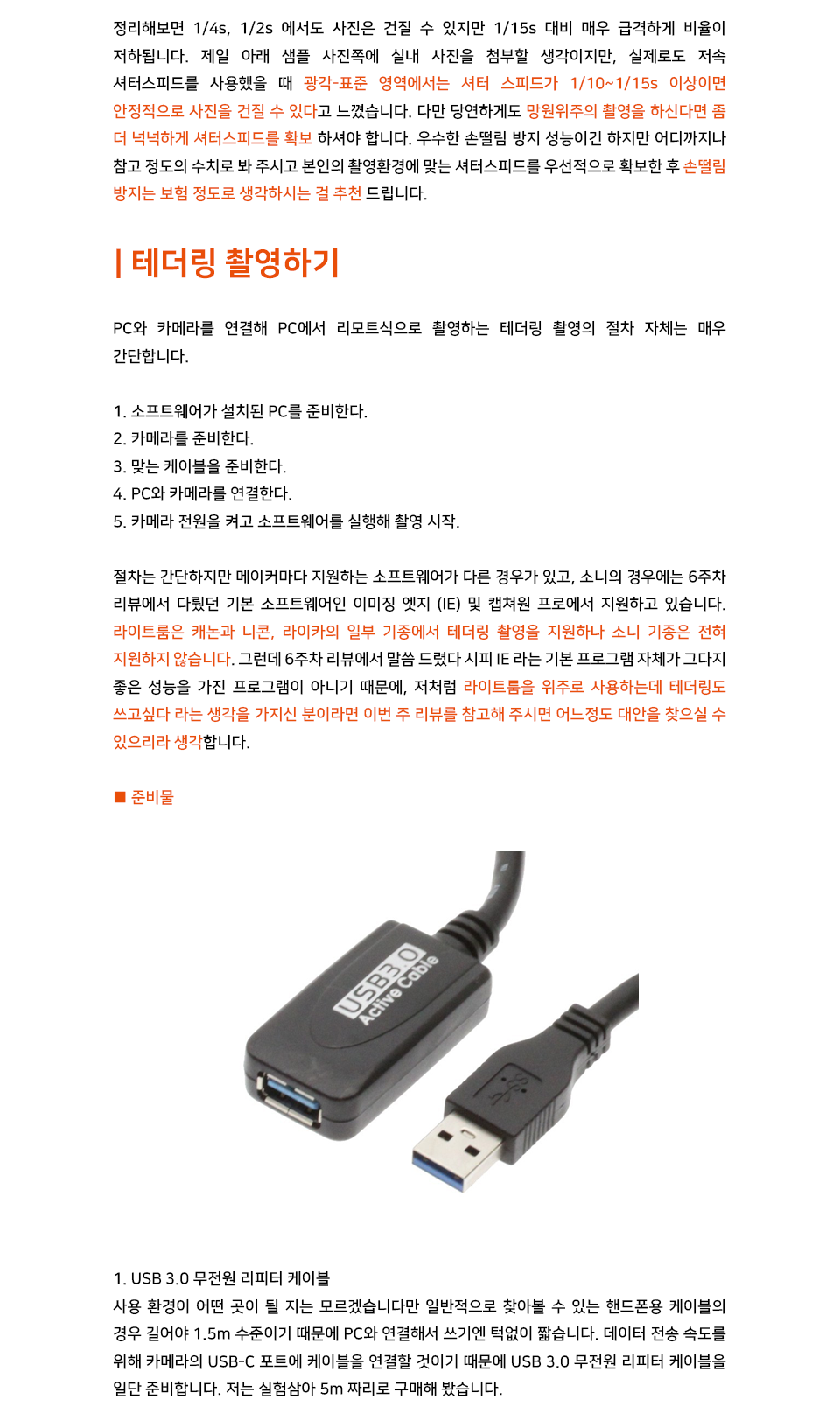 정리해보면 1/4s, 1/2s 에서도 사진은 건질 수 있지만 1/15s 대비 매우 급격하게 비율이 저하됩니다. 제일 아래 샘플 사진쪽에 실내 사진을 첨부할 생각이지만, 실제로도 저속 셔터스피드를 사용했을 때 광각-표준 영역에서는 셔터 스피드가 1/10~1/15s 이상이면 안정적으로 사진을 건질 수 있다고 느꼈습니다. 다만 당연하게도 망원위주의 촬영을 하신다면 좀 더 넉넉하게 셔터스피드를 확보 하셔야 합니다. 우수한 손떨림 방지 성능이긴 하지만 어디까지나 참고 정도의 수치로 봐 주시고 본인의 촬영환경에 맞는 셔터스피드를 우선적으로 확보한 후 손떨림 방지는 보험 정도로 생각하시는 걸 추천 드립니다.

| 테더링 촬영하기

PC와 카메라를 연결해 PC에서 리모트식으로 촬영하는 테더링 촬영의 절차 자체는 매우 간단합니다.

1. 소프트웨어가 설치된 PC를 준비한다.
2. 카메라를 준비한다.
3. 맞는 케이블을 준비한다.
4. PC와 카메라를 연결한다.
5. 카메라 전원을 켜고 소프트웨어를 실행해 촬영 시작.

절차는 간단하지만 메이커마다 지원하는 소프트웨어가 다른 경우가 있고, 소니의 경우에는 6주차 리뷰에서 다뤘던 기본 소프트웨어인 이미징 엣지 (IE) 및 캡쳐원 프로에서 지원하고 있습니다. 라이트룸은 캐논과 니콘, 라이카의 일부 기종에서 테더링 촬영을 지원하나 소니 기종은 전혀 지원하지 않습니다. 그런데 6주차 리뷰에서 말씀 드렸다 시피 IE 라는 기본 프로그램 자체가 그다지 좋은 성능을 가진 프로그램이 아니기 때문에, 저처럼 라이트룸을 위주로 사용하는데 테더링도 쓰고싶다 라는 생각을 가지신 분이라면 이번 주 리뷰를 참고해 주시면 어느정도 대안을 찾으실 수 있으리라 생각합니다.

■ 준비물

USB3.0 Active Cable

1. USB 3.0 무전원 리피터 케이블
사용 환경이 어떤 곳이 될 지는 모르겠습니다만 일반적으로 찾아볼 수 있는 핸드폰용 케이블의 경우 길어야 1.5m 수준이기 때문에 PC와 연결해서 쓰기엔 턱없이 짧습니다. 데이터 전송 속도를 위해 카메라의 USB-C 포트에 케이블을 연결할 것이기 때문에 USB 3.0 무전원 리피터 케이블을 일단 준비합니다. 저는 실험삼아 5m 짜리로 구매해 봤습니다.